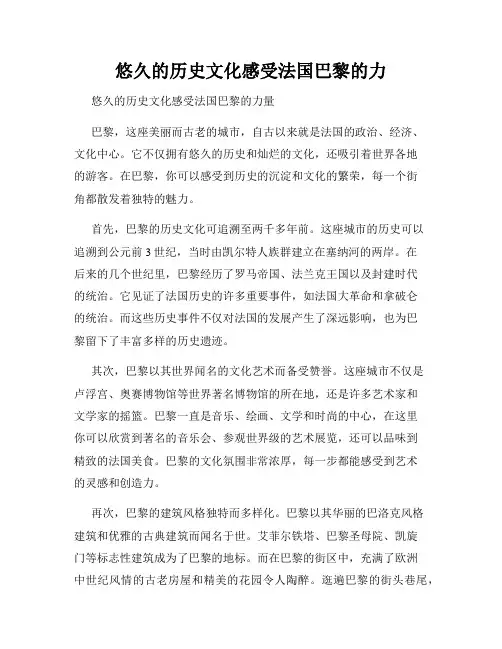 悠久的历史文化感受法国巴黎的力

悠久的历史文化感受法国巴黎的力量

巴黎，这座美丽而古老的城市，自古以来就是法国的政治、经济、文化中心。它不仅拥有悠久的历史和灿烂的文化，还吸引着世界各地的游客。在巴黎，你可以感受到历史的沉淀和文化的繁荣，每一个街角都散发着独特的魅力。

首先，巴黎的历史文化可追溯至两千多年前。这座城市的历史可以追溯到公元前3世纪，当时由凯尔特人族群建立在塞纳河的两岸。在后来的几个世纪里，巴黎经历了罗马帝国、法兰克王国以及封建时代的统治。它见证了法国历史的许多重要事件，如法国大革命和拿破仑的统治。而这些历史事件不仅对法国的发展产生了深远影响，也为巴黎留下了丰富多样的历史遗迹。

其次，巴黎以其世界闻名的文化艺术而备受赞誉。这座城市不仅是卢浮宫、奥赛博物馆等世界著名博物馆的所在地，还是许多艺术家和文学家的摇篮。巴黎一直是音乐、绘画、文学和时尚的中心，在这里你可以欣赏到著名的音乐会、参观世界级的艺术展览，还可以品味到精致的法国美食。巴黎的文化氛围非常浓厚，每一步都能感受到艺术的灵感和创造力。

再次，巴黎的建筑风格独特而多样化。巴黎以其华丽的巴洛克风格建筑和优雅的古典建筑而闻名于世。艾菲尔铁塔、巴黎圣母院、凯旋门等标志性建筑成为了巴黎的地标。而在巴黎的街区中，充满了欧洲中世纪风情的古老房屋和精美的花园令人陶醉。逛遍巴黎的街头巷尾，